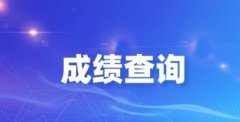 成绩查询